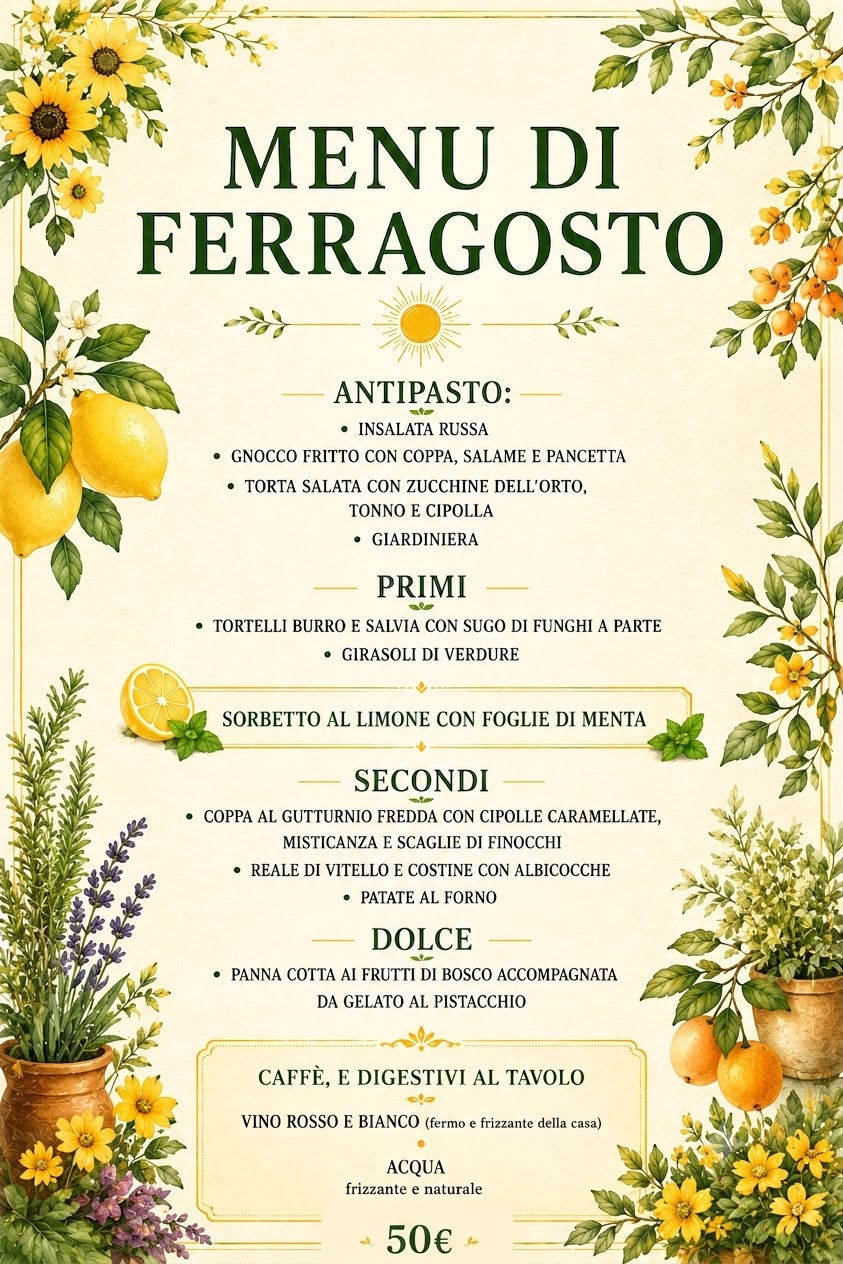 MENU DI FERRAGOSTO

ANTIPASTO:
• INSALATA RUSSA
• GNOCCO FRITTO CON COPPA, SALAME E PANCETTA
• TORTA SALATA CON ZUCCHINE DELL'ORTO, TONNO E CIPOLLA
• GIARDINIERA

PRIMI
• TORTELLI BURRO E SALVIA CON SUGO DI FUNGHI A PARTE
• GIRASOLI DI VERDURE

SORBETTO AL LIMONE CON FOGLIE DI MENTA

SECONDI
• COPPA AL GUTTURNIO FREDDA CON CIPOLLE CARAMELLATE, MISTICANZA E SCAGLIE DI FINOCCHI
• REALE DI VITELLO E COSTINE CON ALBICOCCHE
• PATATE AL FORNO

DOLCE
• PANNA COTTA AI FRUTTI DI BOSCO ACCOMPAGNATA DA GELATO AL PISTACCHIO

CAFFÈ, E DIGESTIVI AL TAVOLO

VINO ROSSO E BIANCO (fermo e frizzante della casa)

ACQUA
frizzante e naturale

50€